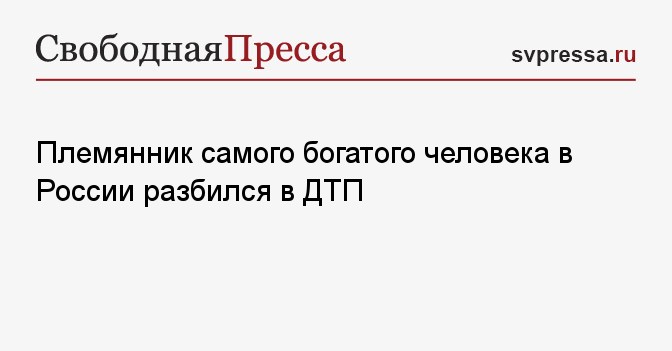 СвободнаяПресса

svpressa.ru

Племянник самого богатого человека в России разбился в ДТП